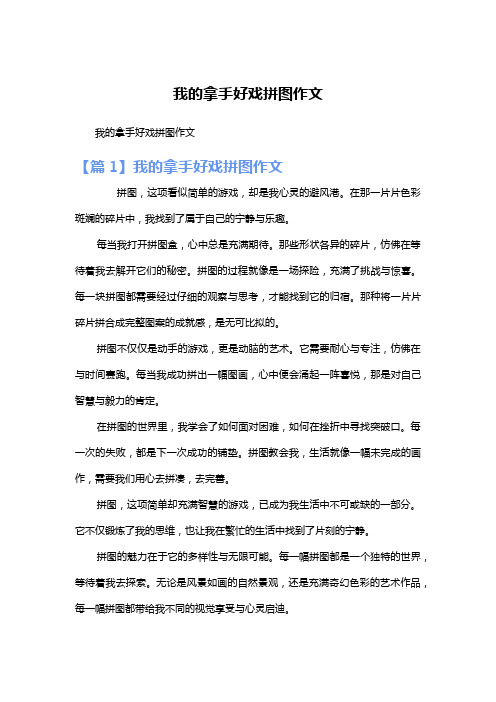 我的拿手好戏拼图作文

我的拿手好戏拼图作文

【篇 1】我的拿手好戏拼图作文

拼图，这项看似简单的游戏，却是我心灵的避风港。在那一片片色彩斑斓的碎片中，我找到了属于自己的宁静与乐趣。

每当我打开拼图盒，心中总是充满期待。那些形状各异的碎片，仿佛在等待着我去解开它们的秘密。拼图的过程就像是一场探险，充满了挑战与惊喜。每一块拼图都需要经过仔细的观察与思考，才能找到它的归宿。那种将一片片碎片拼合成完整图案的成就感，是无可比拟的。

拼图不仅仅是动手的游戏，更是动脑的艺术。它需要耐心与专注，仿佛在与时间赛跑。每当我成功拼出一幅图画，心中便会涌起一阵喜悦，那是对自己智慧与毅力的肯定。

在拼图的世界里，我学会了如何面对困难，如何在挫折中寻找突破口。每一次的失败，都是下一次成功的铺垫。拼图教会我，生活就像一幅未完成的画作，需要我们用心去拼凑，去完善。

拼图，这项简单却充满智慧的游戏，已成为我生活中不可或缺的一部分。它不仅锻炼了我的思维，也让我在繁忙的生活中找到了片刻的宁静。

拼图的魅力在于它的多样性与无限可能。每一幅拼图都是一个独特的世界，等待着我去探索。无论是风景如画的自然景观，还是充满奇幻色彩的艺术作品，每一幅拼图都带给我不同的视觉享受与心灵启迪。